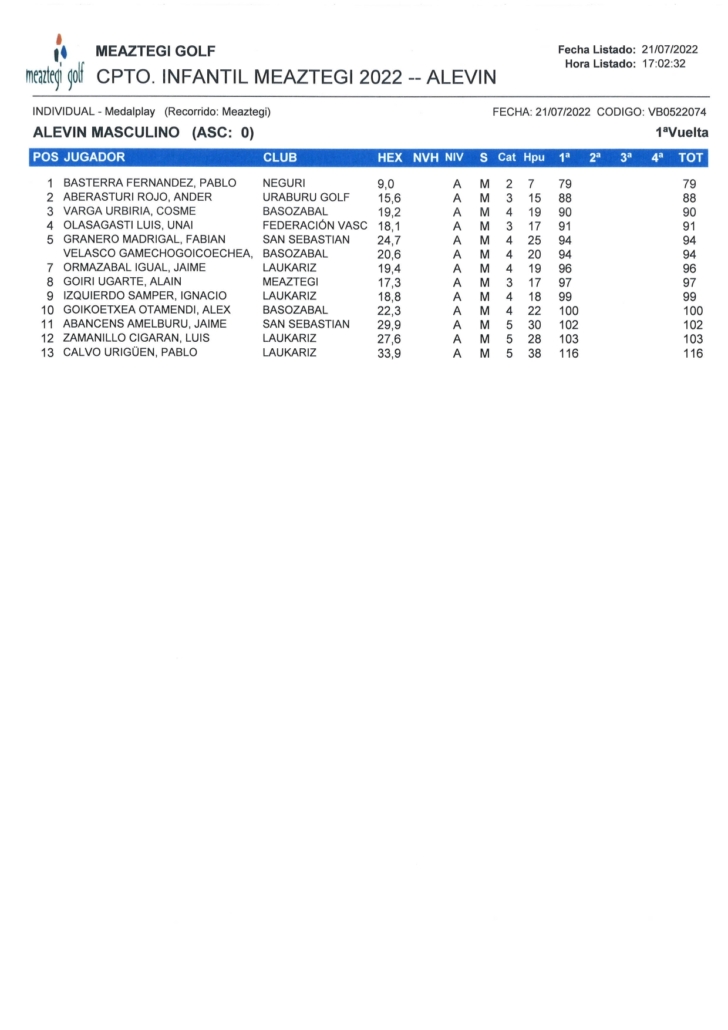 meaztegi golf

MEAZTEGI GOLF
CPTO. INFANTIL MEAZTEGI 2022 -- ALEVIN

Fecha Listado: 21/07/2022
Hora Listado: 17:02:32

INDIVIDUAL - Medalplay (Recorrido: Meaztegi)

FECHA: 21/07/2022 CODIGO: VB0522074

ALEVIN MASCULINO (ASC: 0)

1ªVuelta

| POS | JUGADOR | CLUB | HEX | NVH | NIV | S | Cat | Hpu | 1ª | 2ª | 3ª | 4ª | TOT |
|---|---|---|---|---|---|---|---|---|---|---|---|---|---|
| 1 | BASTERRA FERNANDEZ, PABLO | NEGURI | 9,0 | | A | M | 2 | 7 | 79 | | | | 79 |
| 2 | ABERASTURI ROJO, ANDER | URABURU GOLF | 15,6 | | A | M | 3 | 15 | 88 | | | | 88 |
| 3 | VARGA URBIRIA, COSME | BASOZABAL | 19,2 | | A | M | 4 | 19 | 90 | | | | 90 |
| 4 | OLASAGASTI LUIS, UNAI | FEDERACIÓN VASC | 18,1 | | A | M | 3 | 17 | 91 | | | | 91 |
| 5 | GRANERO MADRIGAL, FABIAN | SAN SEBASTIAN | 24,7 | | A | M | 4 | 25 | 94 | | | | 94 |
| | VELASCO GAMECHOGOICOECHEA, | BASOZABAL | 20,6 | | A | M | 4 | 20 | 94 | | | | 94 |
| 7 | ORMAZABAL IGUAL, JAIME | LAUKARIZ | 19,4 | | A | M | 4 | 19 | 96 | | | | 96 |
| 8 | GOIRI UGARTE, ALAIN | MEAZTEGI | 17,3 | | A | M | 3 | 17 | 97 | | | | 97 |
| 9 | IZQUIERDO SAMPER, IGNACIO | LAUKARIZ | 18,8 | | A | M | 4 | 18 | 99 | | | | 99 |
| 10 | GOIKOETXEA OTAMENDI, ALEX | BASOZABAL | 22,3 | | A | M | 4 | 22 | 100 | | | | 100 |
| 11 | ABANCENS AMELBURU, JAIME | SAN SEBASTIAN | 29,9 | | A | M | 5 | 30 | 102 | | | | 102 |
| 12 | ZAMANILLO CIGARAN, LUIS | LAUKARIZ | 27,6 | | A | M | 5 | 28 | 103 | | | | 103 |
| 13 | CALVO URIGÜEN, PABLO | LAUKARIZ | 33,9 | | A | M | 5 | 38 | 116 | | | | 116 |